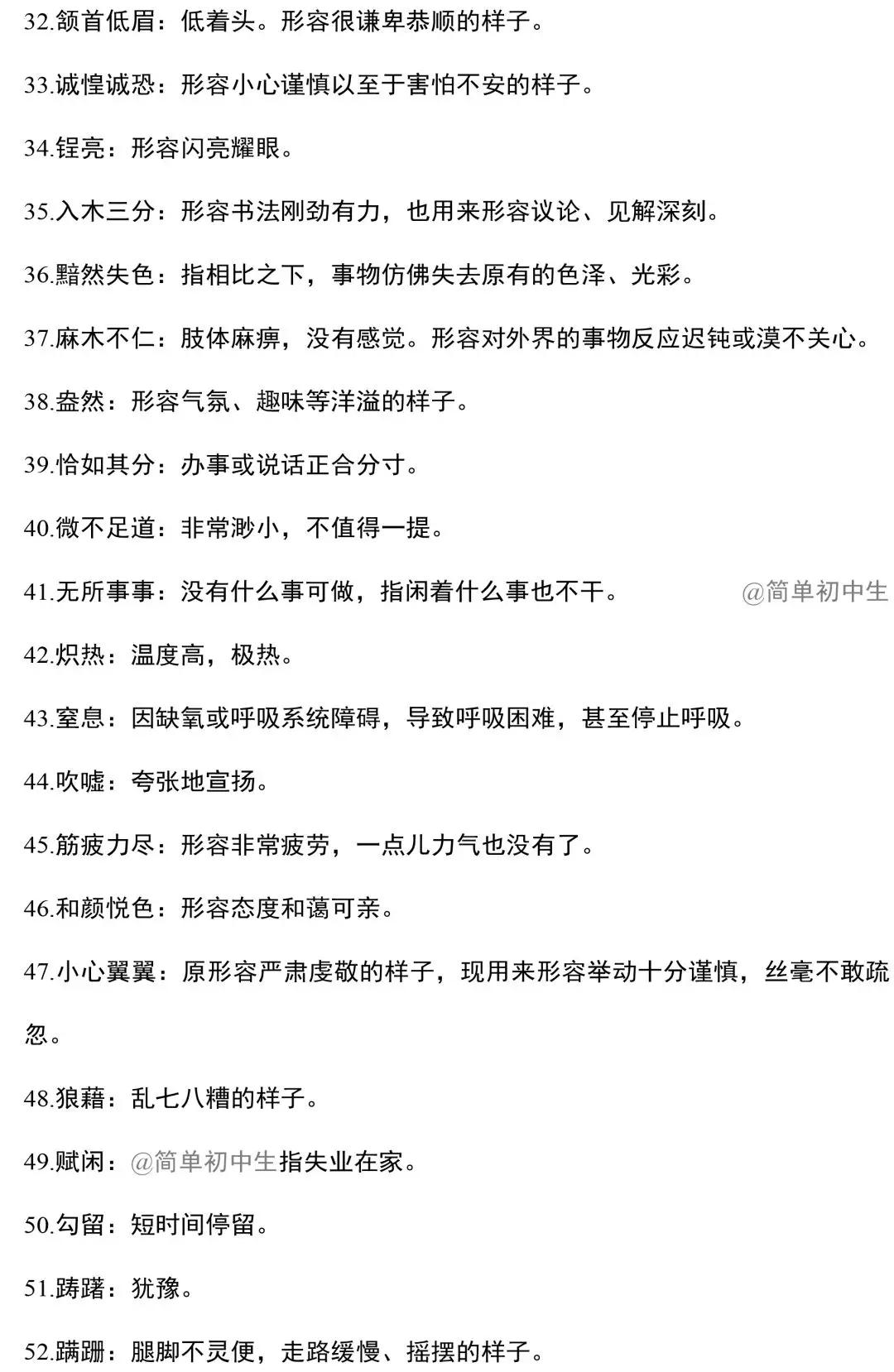 32.颔首低眉：低着头。形容很谦卑恭顺的样子。

33.诚惶诚恐：形容小心谨慎以至于害怕不安的样子。

34.锃亮：形容闪亮耀眼。

35.入木三分：形容书法刚劲有力，也用来形容议论、见解深刻。

36.黯然失色：指相比之下，事物仿佛失去原有的色泽、光彩。

37.麻木不仁：肢体麻痹，没有感觉。形容对外界的事物反应迟钝或漠不关心。

38.盎然：形容气氛、趣味等洋溢的样子。

39.恰如其分：办事或说话正合分寸。

40.微不足道：非常渺小，不值得一提。

41.无所事事：没有什么事可做，指闲着什么事也不干。 @简单初中生

42.炽热：温度高，极热。

43.窒息：因缺氧或呼吸系统障碍，导致呼吸困难，甚至停止呼吸。

44.吹嘘：夸张地宣扬。

45.筋疲力尽：形容非常疲劳，一点儿力气也没有了。

46.和颜悦色：形容态度和蔼可亲。

47.小心翼翼：原形容严肃虔敬的样子，现用来形容举动十分谨慎，丝毫不敢疏忽。

48.狼藉：乱七八糟的样子。

49.赋闲：@简单初中生指失业在家。

50.勾留：短时间停留。

51.踌躇：犹豫。

52.蹒跚：腿脚不灵便，走路缓慢、摇摆的样子。